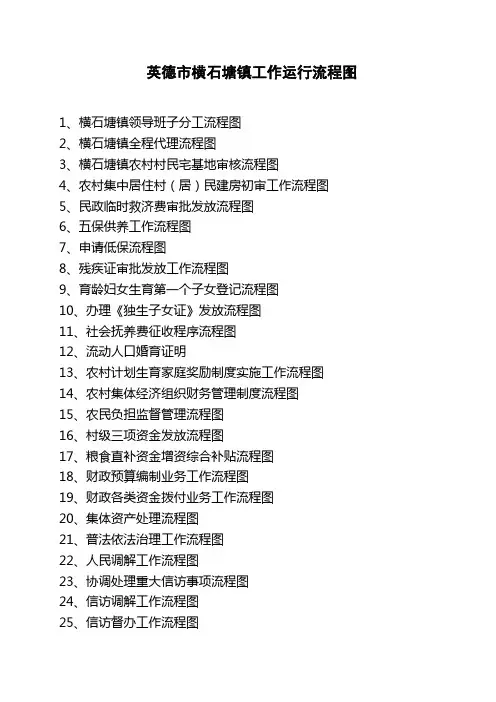 英德市横石塘镇工作运行流程图

1、横石塘镇领导班子分工流程图
2、横石塘镇全程代理流程图
3、横石塘镇农村村民宅基地审核流程图
4、农村集中居住村（居）民建房初审工作流程图
5、民政临时救济费审批发放流程图
6、五保供养工作流程图
7、申请低保流程图
8、残疾证审批发放工作流程图
9、育龄妇女生育第一个子女登记流程图
10、办理《独生子女证》发放流程图
11、社会抚养费征收程序流程图
12、流动人口婚育证明
13、农村计划生育家庭奖励制度实施工作流程图
14、农村集体经济组织财务管理制度流程图
15、农民负担监督管理流程图
16、村级三项资金发放流程图
17、粮食直补资金增资综合补贴流程图
18、财政预算编制业务工作流程图
19、财政各类资金拨付业务工作流程图
20、集体资产处理流程图
21、普法依法治理工作流程图
22、人民调解工作流程图
23、协调处理重大信访事项流程图
24、信访调解工作流程图
25、信访督办工作流程图